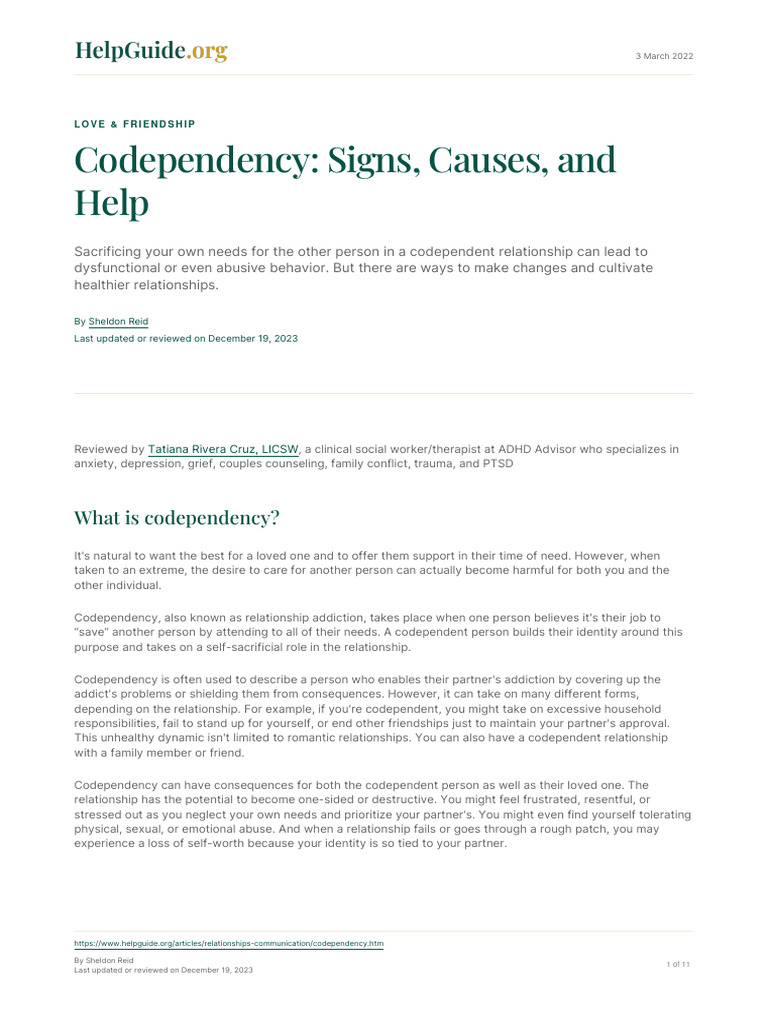 HelpGuide.org

3 March 2022

LOVE & FRIENDSHIP

Codependency: Signs, Causes, and Help

Sacrificing your own needs for the other person in a codependent relationship can lead to dysfunctional or even abusive behavior. But there are ways to make changes and cultivate healthier relationships.

By Sheldon Reid
Last updated or reviewed on December 19, 2023

Reviewed by Tatiana Rivera Cruz, LICSW, a clinical social worker/therapist at ADHD Advisor who specializes in anxiety, depression, grief, couples counseling, family conflict, trauma, and PTSD

What is codependency?

It's natural to want the best for a loved one and to offer them support in their time of need. However, when taken to an extreme, the desire to care for another person can actually become harmful for both you and the other individual.

Codependency, also known as relationship addiction, takes place when one person believes it's their job to "save" another person by attending to all of their needs. A codependent person builds their identity around this purpose and takes on a self-sacrificial role in the relationship.

Codependency is often used to describe a person who enables their partner's addiction by covering up the addict's problems or shielding them from consequences. However, it can take on many different forms, depending on the relationship. For example, if you're codependent, you might take on excessive household responsibilities, fail to stand up for yourself, or end other friendships just to maintain your partner's approval. This unhealthy dynamic isn't limited to romantic relationships. You can also have a codependent relationship with a family member or friend.

Codependency can have consequences for both the codependent person as well as their loved one. The relationship has the potential to become one-sided or destructive. You might feel frustrated, resentful, or stressed out as you neglect your own needs and prioritize your partner's. You might even find yourself tolerating physical, sexual, or emotional abuse. And when a relationship fails or goes through a rough patch, you may experience a loss of self-worth because your identity is so tied to your partner.

https://www.helpguide.org/articles/relationships-communication/codependency.htm

By Sheldon Reid
Last updated or reviewed on December 19, 2023

1 of 11